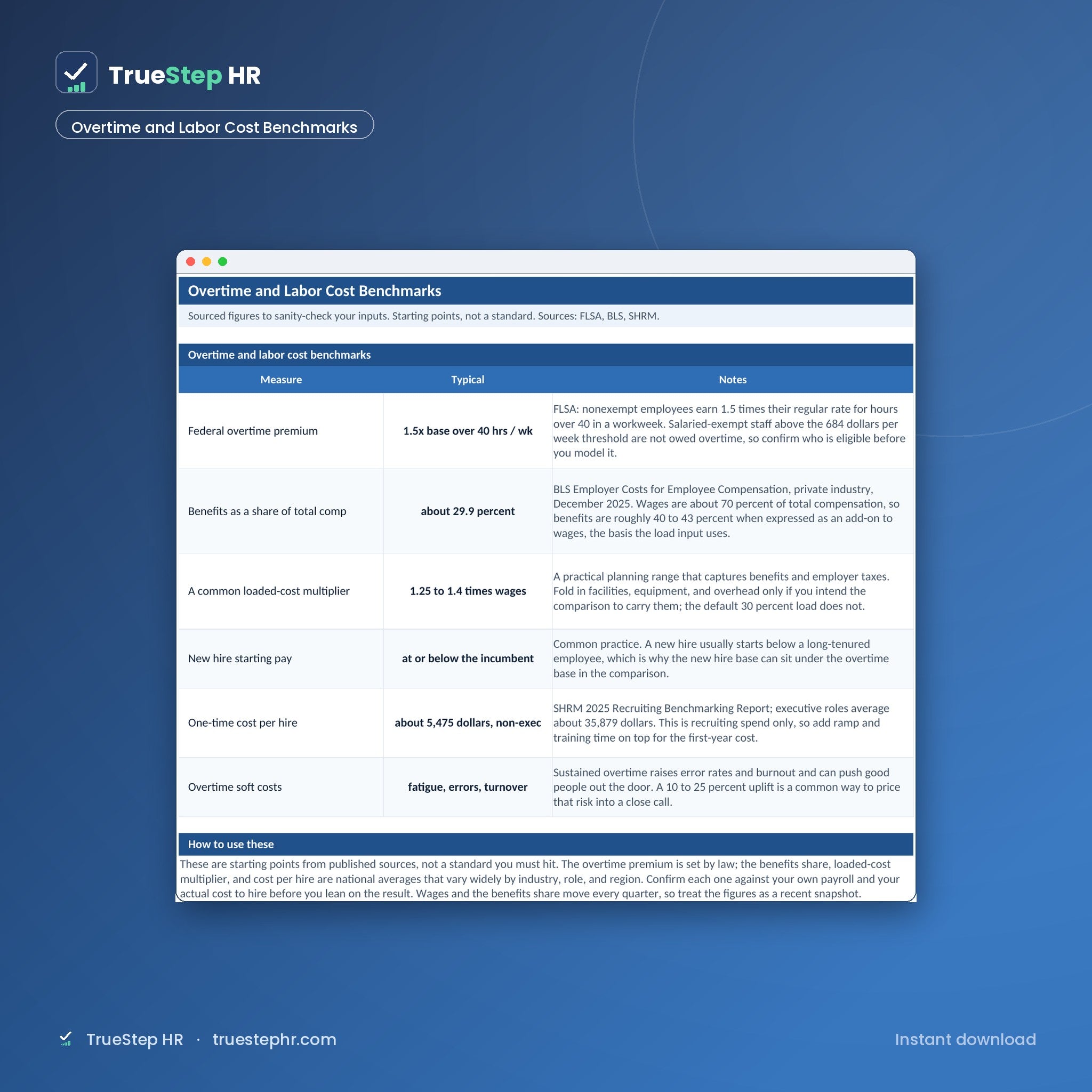 TrueStep HR

Overtime and Labor Cost Benchmarks

Overtime and Labor Cost Benchmarks

Sourced figures to sanity-check your inputs. Starting points, not a standard. Sources: FLSA, BLS, SHRM.

Overtime and labor cost benchmarks

| Measure | Typical | Notes |
|---|---|---|
| Federal overtime premium | 1.5x base over 40 hrs / wk | FLSA: nonexempt employees earn 1.5 times their regular rate for hours over 40 in a workweek. Salaried-exempt staff above the 684 dollars per week threshold are not owed overtime, so confirm who is eligible before you model it. |
| Benefits as a share of total comp | about 29.9 percent | BLS Employer Costs for Employee Compensation, private industry, December 2025. Wages are about 70 percent of total compensation, so benefits are roughly 40 to 43 percent when expressed as an add-on to wages, the basis the load input uses. |
| A common loaded-cost multiplier | 1.25 to 1.4 times wages | A practical planning range that captures benefits and employer taxes. Fold in facilities, equipment, and overhead only if you intend the comparison to carry them; the default 30 percent load does not. |
| New hire starting pay | at or below the incumbent | Common practice. A new hire usually starts below a long-tenured employee, which is why the new hire base can sit under the overtime base in the comparison. |
| One-time cost per hire | about 5,475 dollars, non-exec | SHRM 2025 Recruiting Benchmarking Report; executive roles average about 35,879 dollars. This is recruiting spend only, so add ramp and training time on top for the first-year cost. |
| Overtime soft costs | fatigue, errors, turnover | Sustained overtime raises error rates and burnout and can push good people out the door. A 10 to 25 percent uplift is a common way to price that risk into a close call. |

How to use these

These are starting points from published sources, not a standard you must hit. The overtime premium is set by law; the benefits share, loaded-cost multiplier, and cost per hire are national averages that vary widely by industry, role, and region. Confirm each one against your own payroll and your actual cost to hire before you lean on the result. Wages and the benefits share move every quarter, so treat the figures as a recent snapshot.

TrueStep HR · truestephr.com

Instant download